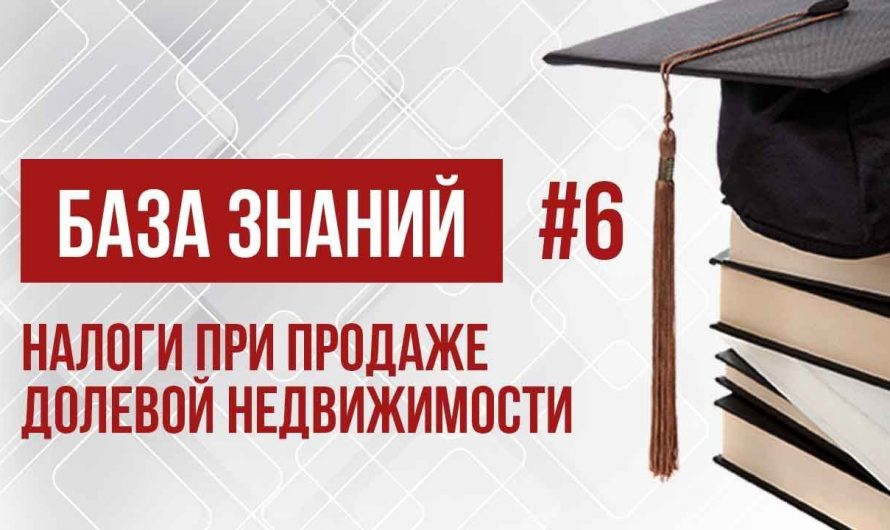 БАЗА ЗНАНИЙ #6

НАЛОГИ ПРИ ПРОДАЖЕ ДОЛЕВОЙ НЕДВИЖИМОСТИ